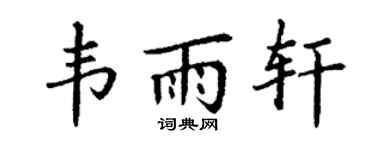 韦雨轩

词典网